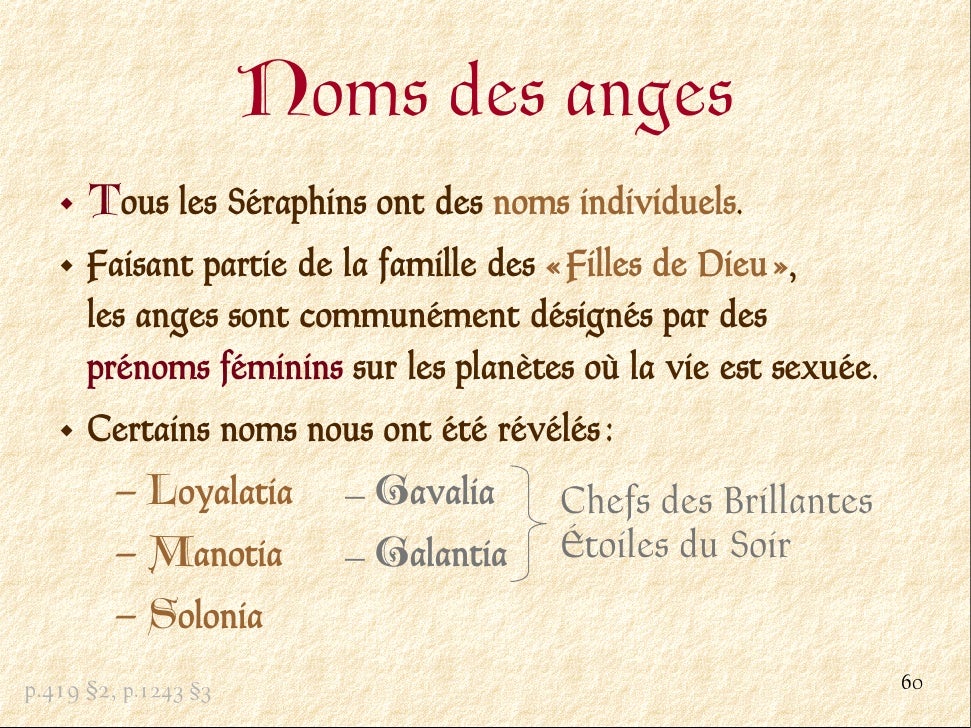 Noms des anges

• Tous les Séraphins ont des noms individuels.

• Faisant partie de la famille des « Filles de Dieu », les anges sont communément désignés par des prénoms féminins sur les planètes où la vie est sexuée.

• Certains noms nous ont été révélés :

- Loyalatia
- Manotia
- Solonia

- Gavalia
- Galantia

Chefs des Brillantes Étoiles du Soir

p.419 §2, p.1243 §3

60